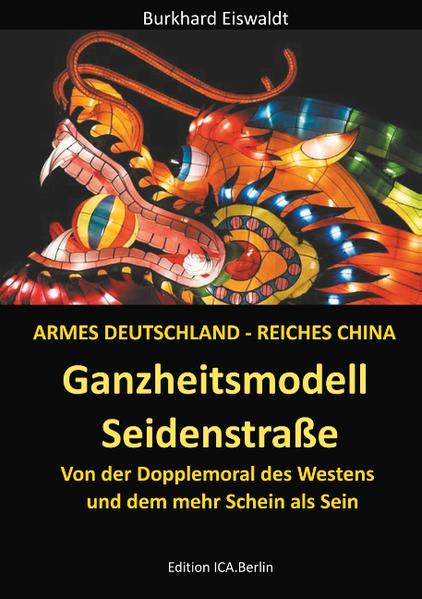 Burkhard Eiswaldt

ARMES DEUTSCHLAND - REICHES CHINA

Ganzheitsmodell Seidenstraße

Von der Dopplemoral des Westens und dem mehr Schein als Sein

Edition ICA.Berlin